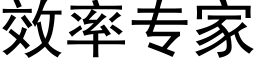 效率专家